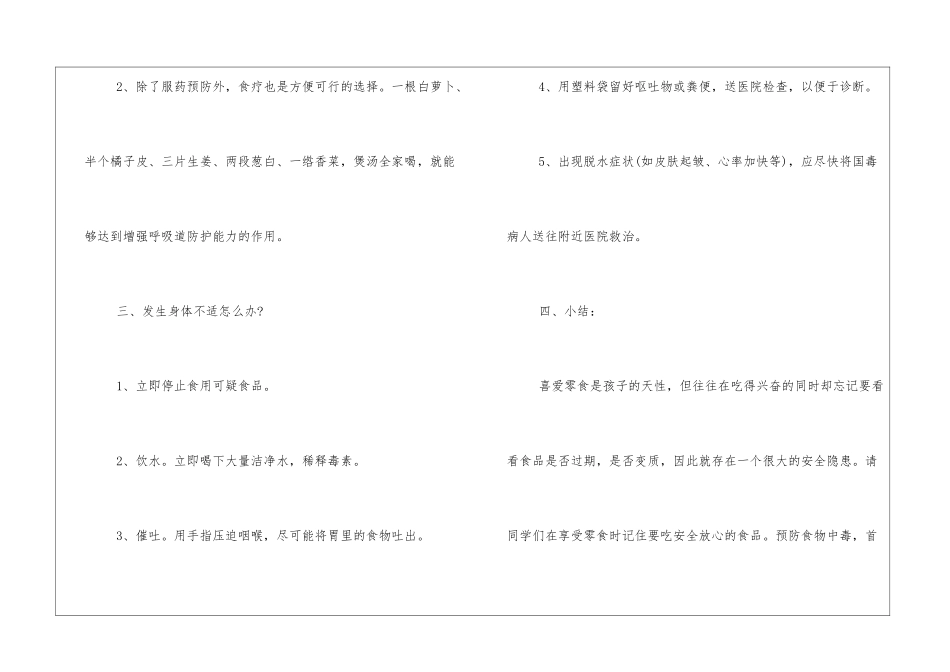 2、除了服药预防外，食疗也是方便可行的选择。一根白萝卜、半个橘子皮、三片生姜、两段葱白、一绺香菜，煲汤全家喝，就能够达到增强呼吸道防护能力的作用。

三、发生身体不适怎么办?

1、立即停止食用可疑食品。

2、饮水。立即喝下大量洁净水，稀释毒素。

3、催吐。用手指压迫咽喉，尽可能将胃里的食物吐出。

4、用塑料袋留好呕吐物或粪便，送医院检查，以便于诊断。

5、出现脱水症状(如皮肤起皱、心率加快等)，应尽快将国毒病人送往附近医院救治。

四、小结：

喜爱零食是孩子的天性，但往往在吃得兴奋的同时却忘记要看看食品是否过期，是否变质，因此就存在一个很大的安全隐患。请同学们在享受零食时记住要吃安全放心的食品。预防食物中毒，首